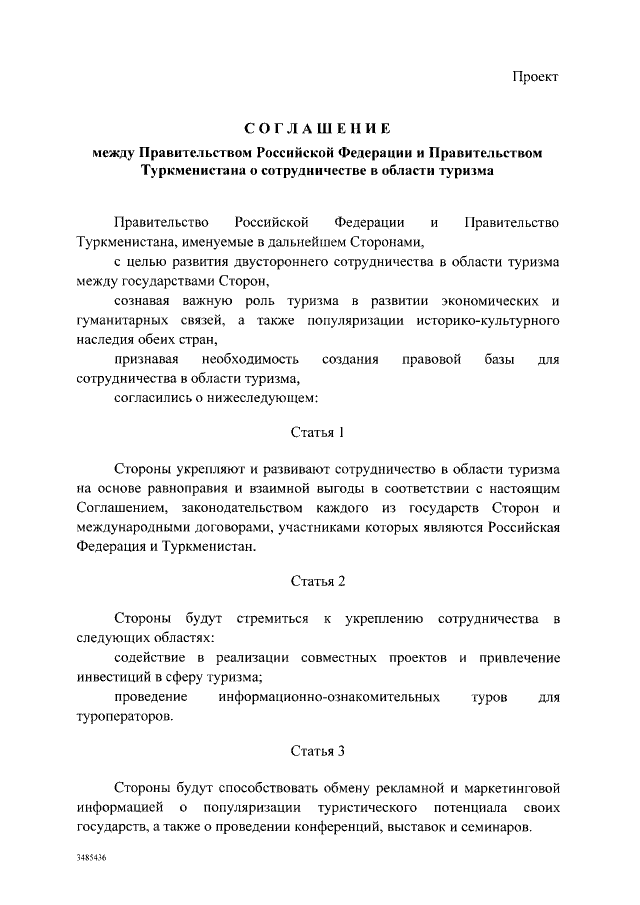 Проект

СОГЛАШЕНИЕ

между Правительством Российской Федерации и Правительством Туркменистана о сотрудничестве в области туризма

Правительство Российской Федерации и Правительство Туркменистана, именуемые в дальнейшем Сторонами,

с целью развития двустороннего сотрудничества в области туризма между государствами Сторон,

сознавая важную роль туризма в развитии экономических и гуманитарных связей, а также популяризации историко-культурного наследия обеих стран,

признавая необходимость создания правовой базы для сотрудничества в области туризма,

согласились о нижеследующем:

Статья 1

Стороны укрепляют и развивают сотрудничество в области туризма на основе равноправия и взаимной выгоды в соответствии с настоящим Соглашением, законодательством каждого из государств Сторон и международными договорами, участниками которых являются Российская Федерация и Туркменистан.

Статья 2

Стороны будут стремиться к укреплению сотрудничества в следующих областях:

содействие в реализации совместных проектов и привлечение инвестиций в сферу туризма;

проведение информационно-ознакомительных туров для туроператоров.

Статья 3

Стороны будут способствовать обмену рекламной и маркетинговой информацией о популяризации туристического потенциала своих государств, а также о проведении конференций, выставок и семинаров.

3485436